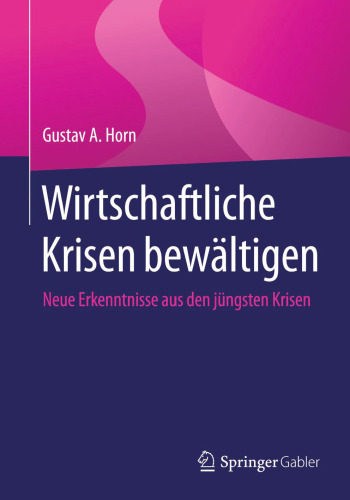 Gustav A. Horn

Wirtschaftliche Krisen bewältigen

Neue Erkenntnisse aus den jüngsten Krisen

Springer Gabler